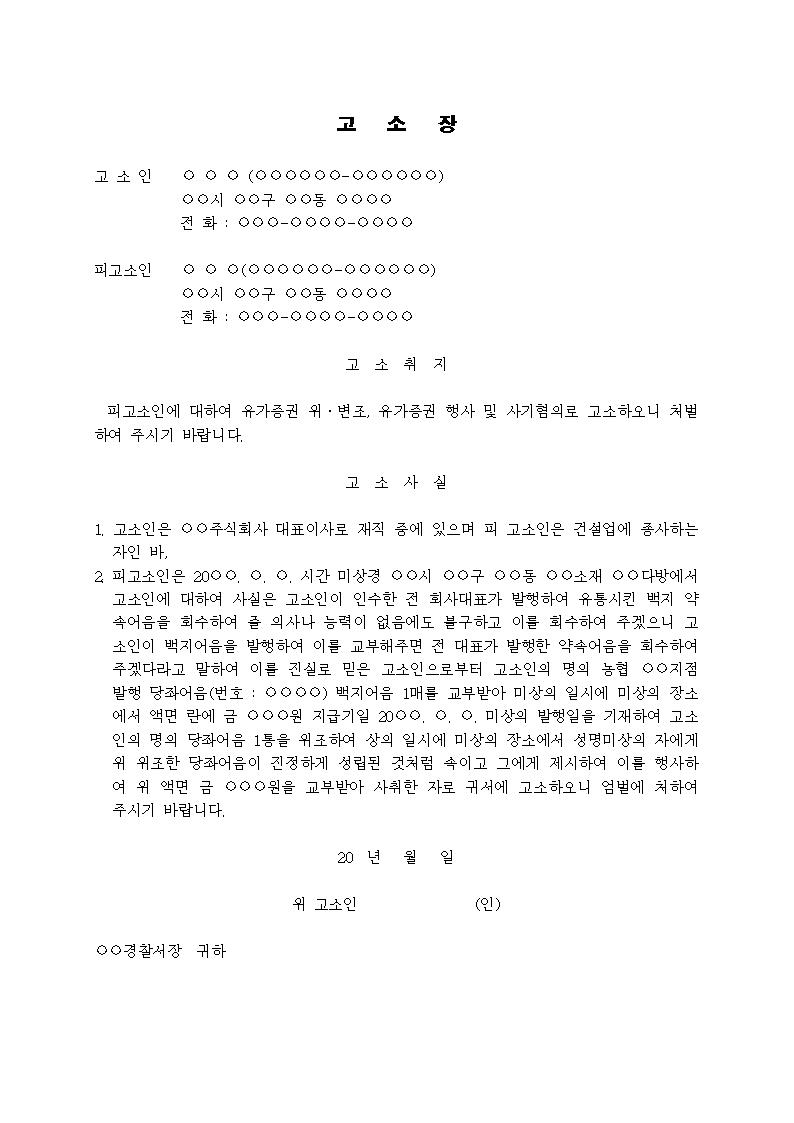 고 소 장

고 소 인　○ ○ ○ (○○○○○○-○○○○○○○)
○○시 ○○구 ○○동 ○○○○
전 화 : ○○○-○○○○-○○○○

피고소인　○ ○ ○(○○○○○○-○○○○○○○)
○○시 ○○구 ○○동 ○○○○
전 화 : ○○○-○○○○-○○○○

고 소 취 지

피고소인에 대하여 유가증권 위·변조, 유가증권 행사 및 사기혐의로 고소하오니 처벌하여 주시기 바랍니다.

고 소 사 실

1. 고소인은 ○○주식회사 대표이사로 재직 중에 있으며 피 고소인은 건설업에 종사하는 자인 바,
2. 피고소인은 20○○. ○. ○. 시간 미상경 ○○시 ○○구 ○○동 ○○소재 ○○다방에서 고소인에 대하여 사실은 고소인이 인수한 전 회사대표가 발행하여 유통시킨 백지 약속어음을 회수하여 줄 의사나 능력이 없음에도 불구하고 이를 회수하여 주겠으니 고소인이 백지어음을 발행하여 이를 교부해주면 전 대표가 발행한 약속어음을 회수하여 주겠다라고 말하여 이를 진실로 믿은 고소인으로부터 고소인의 명의 농협 ○○지점 발행 당좌어음(번호 : ○○○○) 백지어음 1매를 교부받아 미상의 일시에 미상의 장소에서 액면 란에 금 ○○○원 지급기일 20○○. ○. ○. 미상의 발행일을 기재하여 고소인의 명의 당좌어음 1통을 위조하여 상의 일시에 미상의 장소에서 성명미상의 자에게 위 위조한 당좌어음이 진정하게 성립된 것처럼 속이고 그에게 제시하여 이를 행사하여 위 액면 금 ○○○원을 교부받아 사취한 자로 귀서에 고소하오니 엄벌에 처하여 주시기 바랍니다.

20 년 월 일

위 고소인 (인)

○○경찰서장 귀하